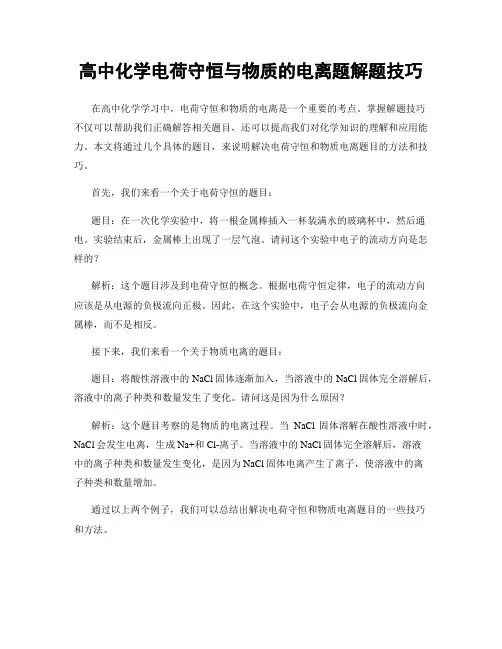 高中化学电荷守恒与物质的电离题解题技巧

在高中化学学习中，电荷守恒和物质的电离是一个重要的考点。掌握解题技巧不仅可以帮助我们正确解答相关题目，还可以提高我们对化学知识的理解和应用能力。本文将通过几个具体的题目，来说明解决电荷守恒和物质电离题目的方法和技巧。

首先，我们来看一个关于电荷守恒的题目：

题目：在一次化学实验中，将一根金属棒插入一杯装满水的玻璃杯中，然后通电。实验结束后，金属棒上出现了一层气泡。请问这个实验中电子的流动方向是怎样的？

解析：这个题目涉及到电荷守恒的概念。根据电荷守恒定律，电子的流动方向应该是从电源的负极流向正极。因此，在这个实验中，电子会从电源的负极流向金属棒，而不是相反。

接下来，我们来看一个关于物质电离的题目：

题目：将酸性溶液中的 NaCl 固体逐渐加入，当溶液中的 NaCl 固体完全溶解后，溶液中的离子种类和数量发生了变化。请问这是因为什么原因？

解析：这个题目考察的是物质的电离过程。当 NaCl 固体溶解在酸性溶液中时，NaCl 会发生电离，生成 Na+和 Cl-离子。当溶液中的 NaCl 固体完全溶解后，溶液中的离子种类和数量发生变化，是因为 NaCl 固体电离产生了离子，使溶液中的离子种类和数量增加。

通过以上两个例子，我们可以总结出解决电荷守恒和物质电离题目的一些技巧和方法。